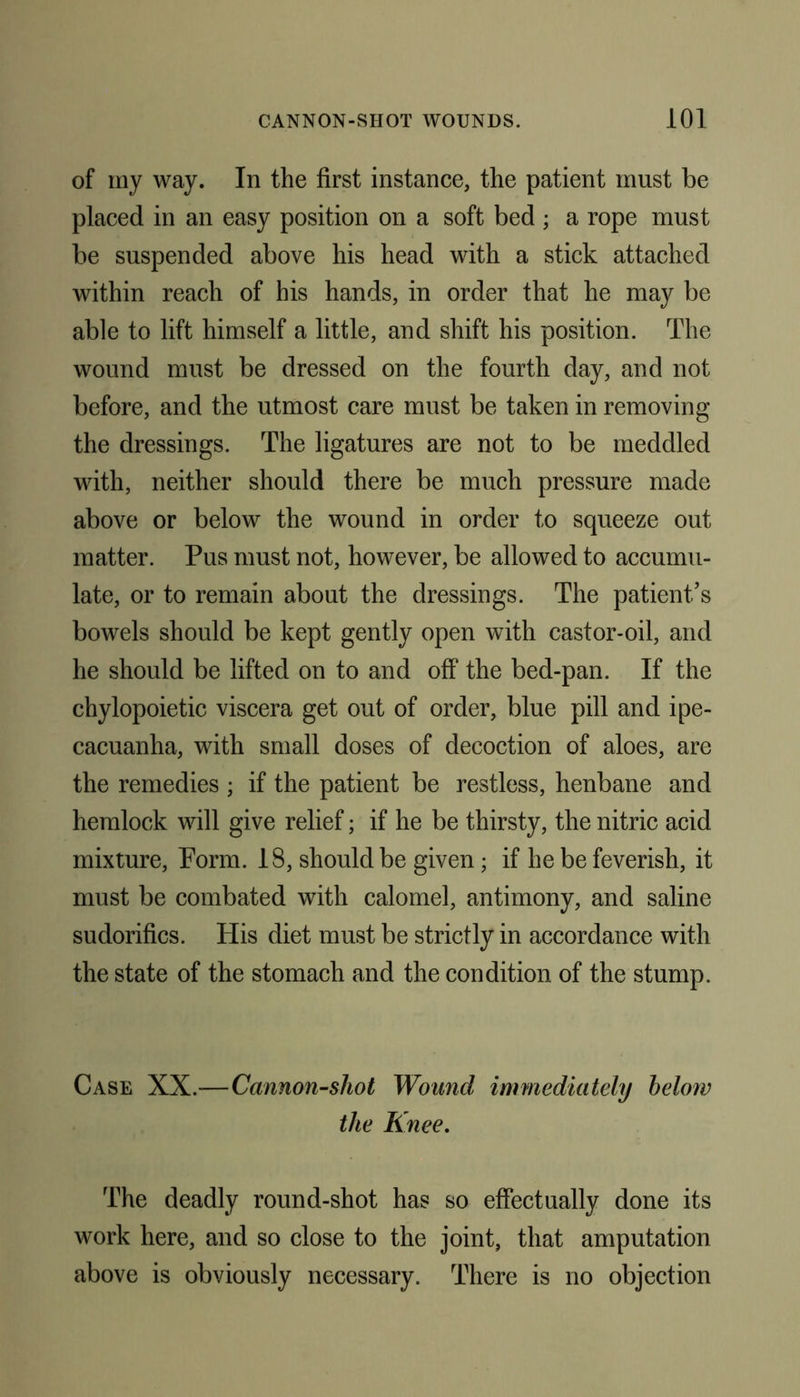 CANNON-SHOT WOUNDS. 101

of my way. In the first instance, the patient must be placed in an easy position on a soft bed; a rope must be suspended above his head with a stick attached within reach of his hands, in order that he may be able to lift himself a little, and shift his position. The wound must be dressed on the fourth day, and not before, and the utmost care must be taken in removing the dressings. The ligatures are not to be meddled with, neither should there be much pressure made above or below the wound in order to squeeze out matter. Pus must not, however, be allowed to accumulate, or to remain about the dressings. The patient's bowels should be kept gently open with castor-oil, and he should be lifted on to and off the bed-pan. If the chylopoietic viscera get out of order, blue pill and ipecacuanha, with small doses of decoction of aloes, are the remedies; if the patient be restless, henbane and hemlock will give relief; if he be thirsty, the nitric acid mixture, Form. 18, should be given; if he be feverish, it must be combated with calomel, antimony, and saline sudorifics. His diet must be strictly in accordance with the state of the stomach and the condition of the stump.

Case XX.—Cannon-shot Wound immediately below the Knee.

The deadly round-shot has so effectually done its work here, and so close to the joint, that amputation above is obviously necessary. There is no objection